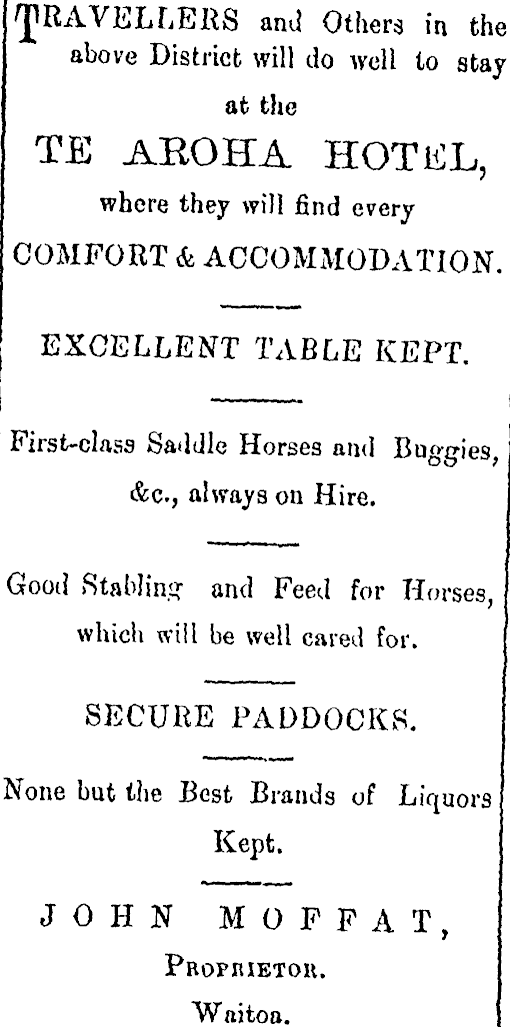 TRAVELLERS and Others in the above District will do well to stay at the

TE AROHA HOTEL,

where they will find every

COMFORT & ACCOMMODATION.

EXCELLENT TABLE KEPT.

First-class Saddle Horses and Buggies, &c., always on Hire.

Good Stabling and Feed for Horses, which will be well cared for.

SECURE PADDOCKS.

None but the Best Brands of Liquors Kept.

JOHN MOFFAT,

PROPRIETOR.

Waitoa.